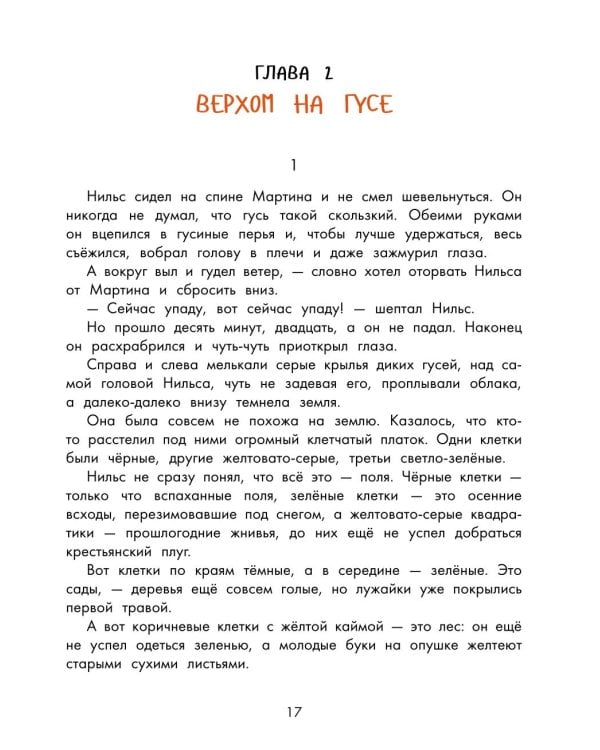 ГЛАВА 2
ВЕРХОМ НА ГУСЕ

1

Нильс сидел на спине Мартина и не смел шевельнуться. Он никогда не думал, что гусь такой скользкий. Обеими руками он вцепился в гусиные перья и, чтобы лучше удержаться, весь съёжился, вобрал голову в плечи и даже зажмурил глаза.

А вокруг выл и гудел ветер, — словно хотел оторвать Нильса от Мартина и сбросить вниз.

— Сейчас упаду, вот сейчас упаду! — шептал Нильс.

Но прошло десять минут, двадцать, а он не падал. Наконец он расхрабрился и чуть-чуть приоткрыл глаза.

Справа и слева мелькали серые крылья диких гусей, над самой головой Нильса, чуть не задевая его, проплывали облака, а далеко-далеко внизу темнела земля.

Она была совсем не похожа на землю. Казалось, что кто-то расстелил под ними огромный клетчатый платок. Одни клетки были чёрные, другие желтовато-серые, третьи светло-зелёные.

Нильс не сразу понял, что всё это — поля. Чёрные клетки — только что вспаханные поля, зелёные клетки — это осенние всходы, перезимовавшие под снегом, а желтовато-серые квадратики — прошлогодние жнивья, до них ещё не успел добраться крестьянский плуг.

Вот клетки по краям тёмные, а в середине — зелёные. Это сады, — деревья ещё совсем голые, но лужайки уже покрылись первой травой.

А вот коричневые клетки с жёлтой каймой — это лес: он ещё не успел одеться зеленью, а молодые буки на опушке желтеют старыми сухими листьями.

17